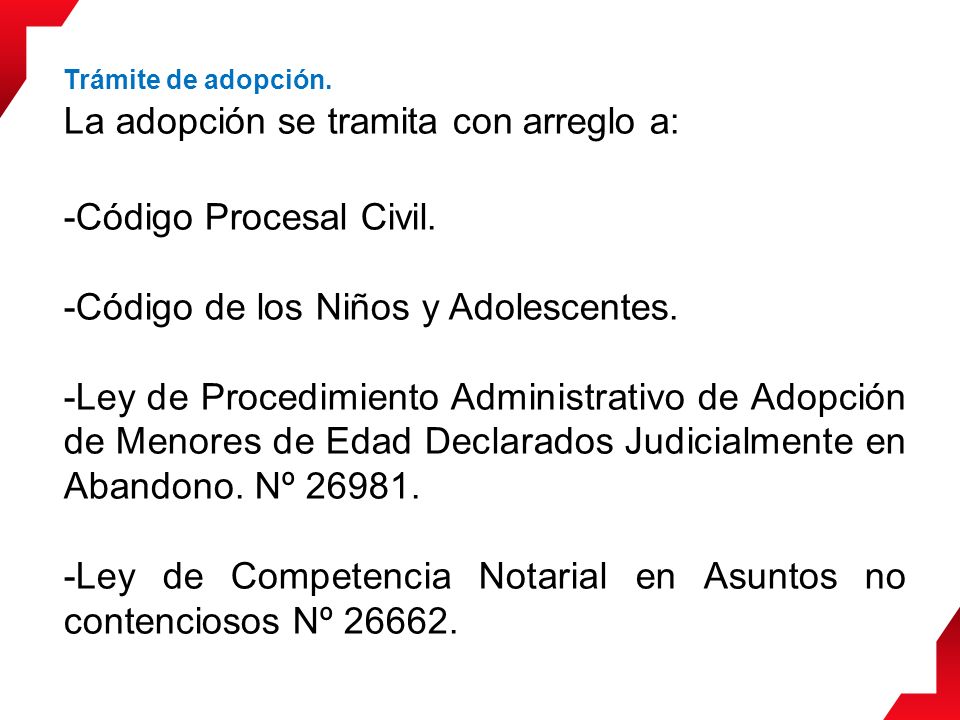 Trámite de adopción.

La adopción se tramita con arreglo a:

-Código Procesal Civil.

-Código de los Niños y Adolescentes.

-Ley de Procedimiento Administrativo de Adopción de Menores de Edad Declarados Judicialmente en Abandono. Nº 26981.

-Ley de Competencia Notarial en Asuntos no contenciosos Nº 26662.